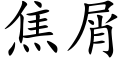 焦屑